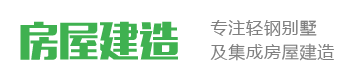 房屋建造

专注轻钢别墅
及集成房屋建造